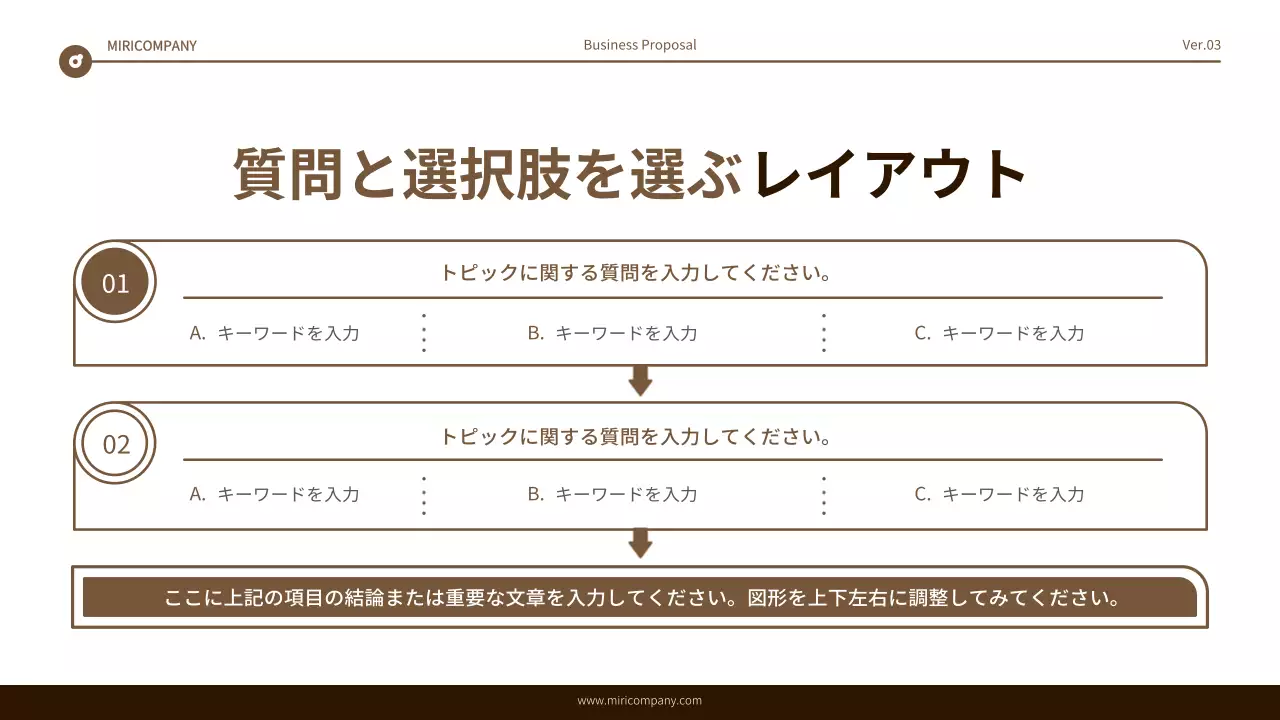 MIRICOMPANY

Business Proposal

Ver.03

質問と選択肢を選ぶレイアウト

01

トピックに関する質問を入力してください。

A. キーワードを入力

B. キーワードを入力

C. キーワードを入力

02

トピックに関する質問を入力してください。

A. キーワードを入力

B. キーワードを入力

C. キーワードを入力

ここに上記の項目の結論または重要な文章を入力してください。図形を上下左右に調整してみてください。

www.miricompany.com